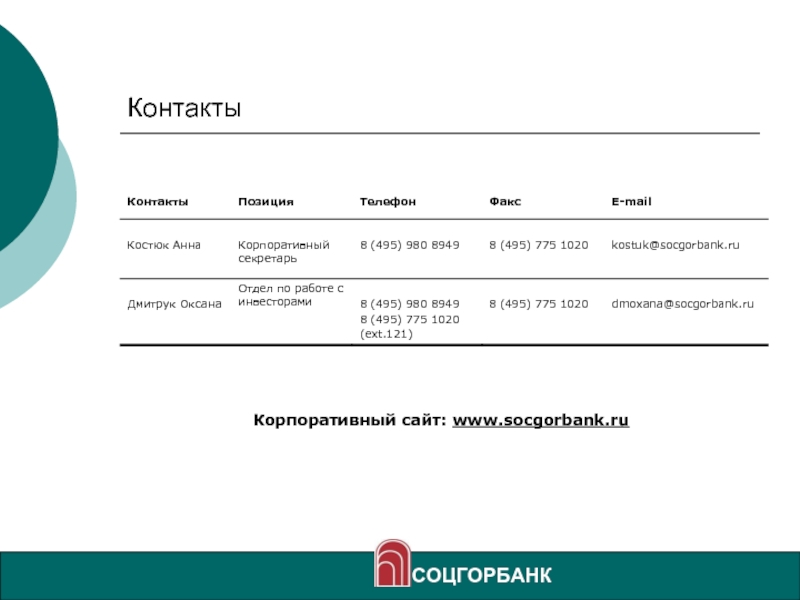 Контакты

| Контакты | Позиция | Телефон | Факс | E-mail |
|---|---|---|---|---|
| Костюк Анна | Корпоративный секретарь | 8 (495) 980 8949 | 8 (495) 775 1020 | kostuk@socgorbank.ru |
| Дмитрук Оксана | Отдел по работе с инвесторами | 8 (495) 980 8949 8 (495) 775 1020 (ext.121) | 8 (495) 775 1020 | dmoxana@socgorbank.ru |

Корпоративный сайт: www.socgorbank.ru

СОЦГОРБАНК